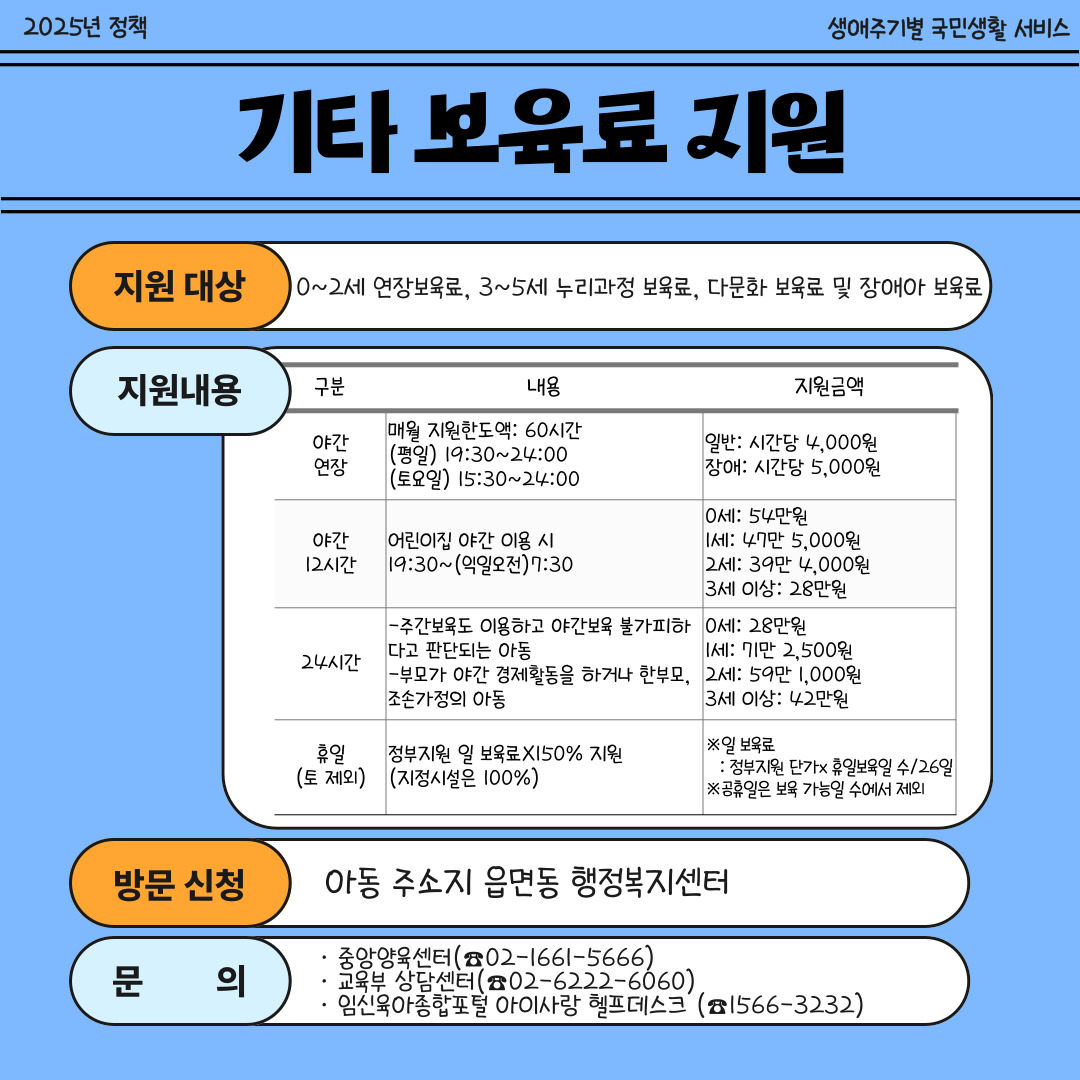 2025년 정책

생애주기별 국민생활 서비스

기타 보육료 지원

지원 대상

0~2세 연장보육료, 3~5세 누리과정 보육료, 다문화 보육료 및 장애아 보육료

지원내용

| 구분 | 내용 | 지원금액 |
|---|---|---|
| 야간 연장 | 매월 지원한도액: 60시간 (평일) 19:30~24:00 (토요일) 15:30~24:00 | 일반: 시간당 4,000원 장애: 시간당 5,000원 |
| 야간 12시간 | 어린이집 야간 이용 시 19:30~(익일오전)7:30 | 0세: 54만원 1세: 47만 5,000원 2세: 39만 4,000원 3세 이상: 28만원 |
| 24시간 | -주간보육도 이용하고 야간보육 불가피하다고 판단되는 아동 -부모가 야간 경제활동을 하거나 한부모, 조손가정의 아동 | 0세: 28만원 1세: 71만 2,500원 2세: 59만 1,000원 3세 이상: 42만원 |
| 휴일 (토 제외) | 정부지원 일 보육료X150% 지원 (지정시설은 100%) | ※일 보육료 : 정부지원 단가x 휴일보육일 수/26일 ※공휴일은 보육 가능일 수에서 제외 |

방문 신청

아동 주소지 읍면동 행정복지센터

문 의

· 중앙양육센터(☎02-1661-5666)
· 교육부 상담센터(☎02-6222-6060)
· 임신육아종합포털 아이사랑 헬프데스크 (☎1566-3232)